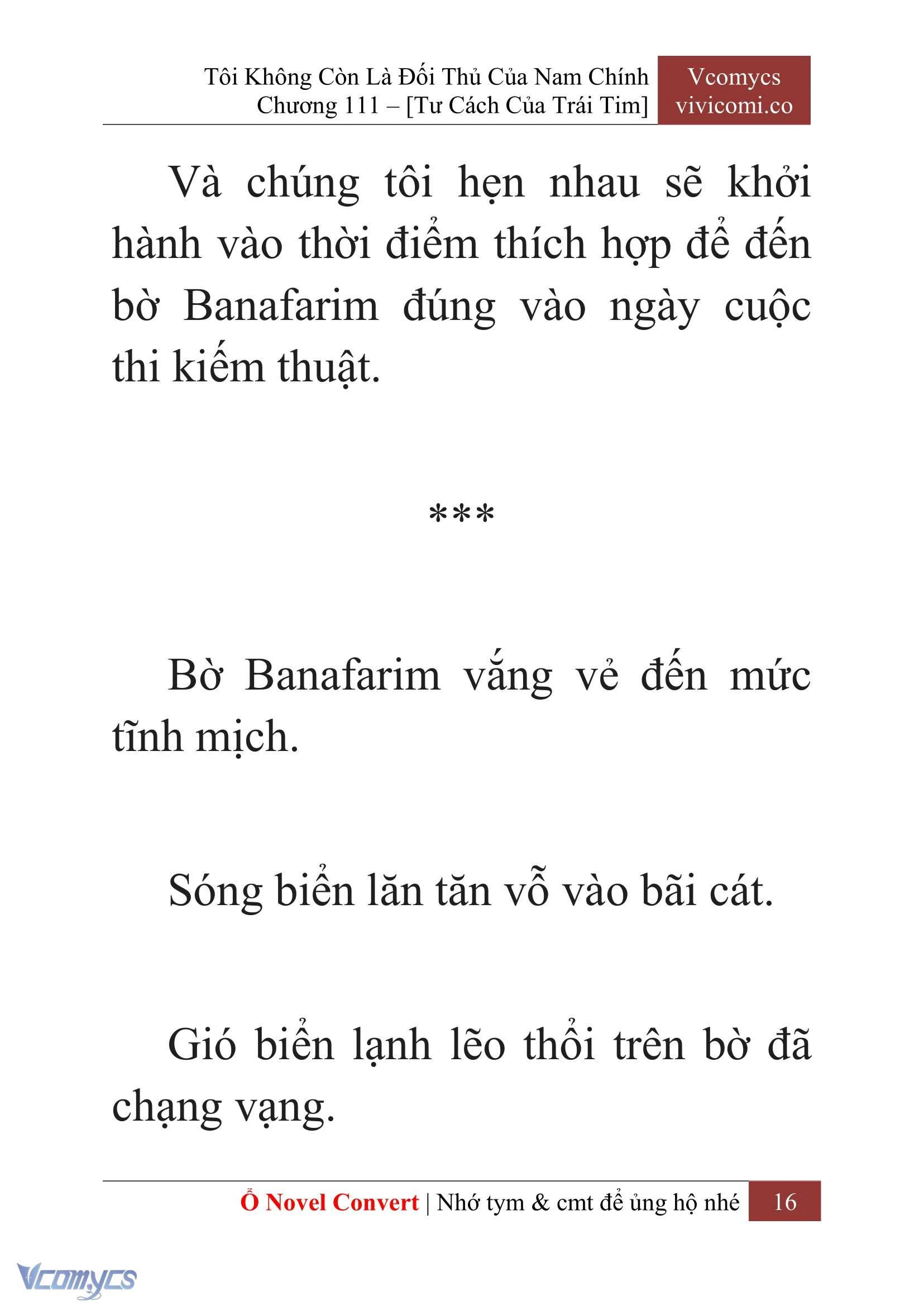 Tôi Không Còn Là Đối Thủ Của Nam Chính
Chương 111 – [Tư Cách Của Trái Tim]

Vcomycs
vivicomi.co

Và chúng tôi hẹn nhau sẽ khởi hành vào thời điểm thích hợp để đến bờ Banafarim đúng vào ngày cuộc thi kiếm thuật.

***

Bờ Banafarim vắng vẻ đến mức tĩnh mịch.

Sóng biển lăn tăn vỗ vào bãi cát.

Gió biển lạnh lẽo thổi trên bờ đã chạng vạng.

Ổ Novel Convert | Nhớ tym & cmt để ủng hộ nhé 16

Vcomycs